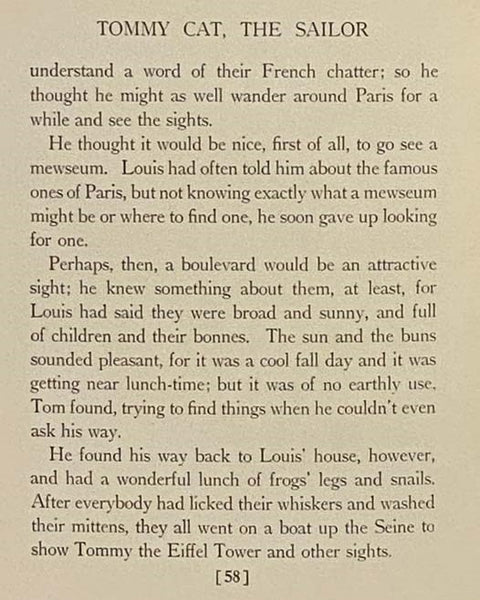 TOMMY CAT, THE SAILOR

understand a word of their French chatter; so he thought he might as well wander around Paris for a while and see the sights.

He thought it would be nice, first of all, to go see a mewseum. Louis had often told him about the famous ones of Paris, but not knowing exactly what a mewseum might be or where to find one, he soon gave up looking for one.

Perhaps, then, a boulevard would be an attractive sight; he knew something about them, at least, for Louis had said they were broad and sunny, and full of children and their bonnes. The sun and the buns sounded pleasant, for it was a cool fall day and it was getting near lunch-time; but it was of no earthly use, Tom found, trying to find things when he couldn't even ask his way.

He found his way back to Louis' house, however, and had a wonderful lunch of frogs' legs and snails. After everybody had licked their whiskers and washed their mittens, they all went on a boat up the Seine to show Tommy the Eiffel Tower and other sights.

[58]